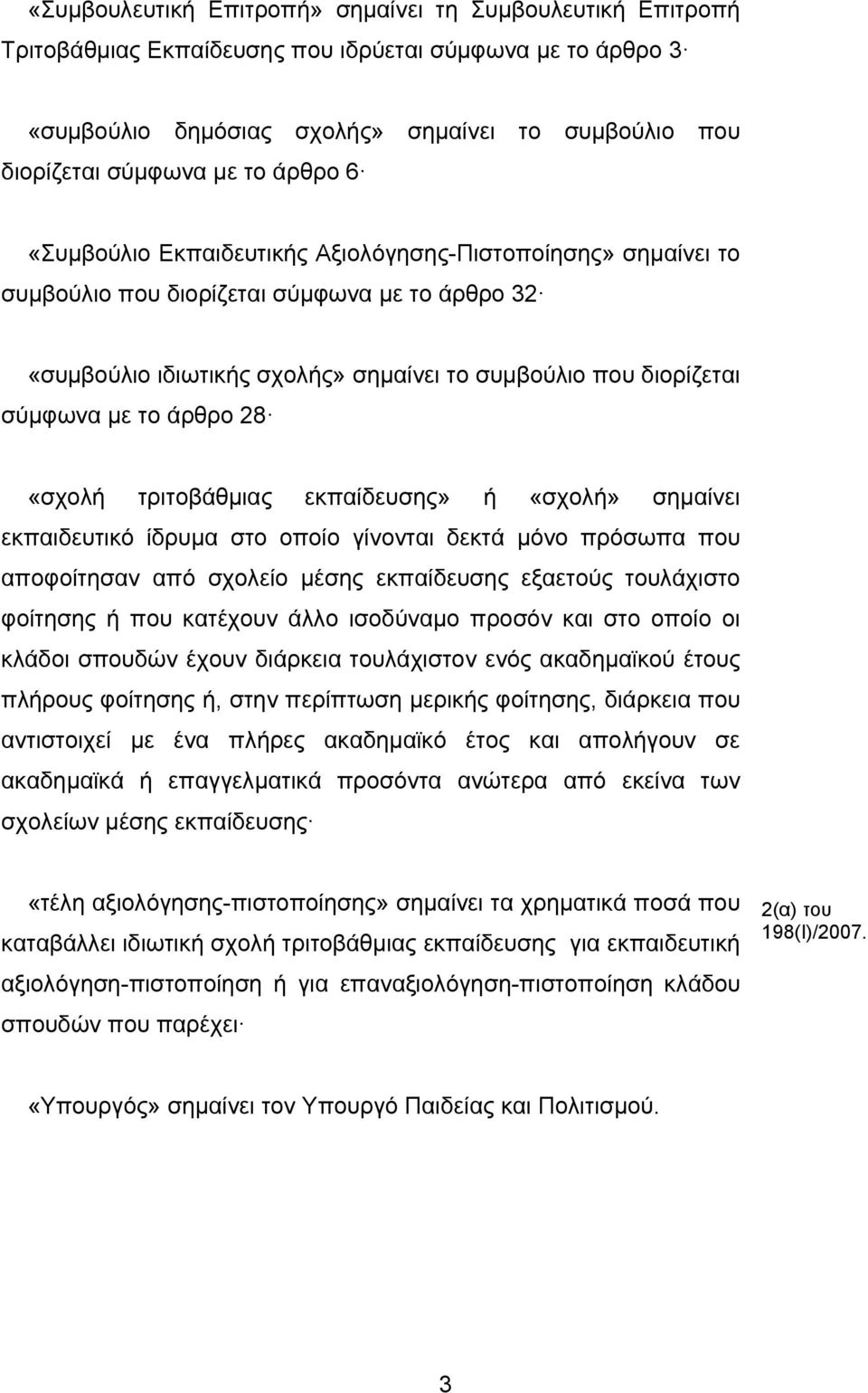 «Συμβουλευτική Επιτροπή» σημαίνει τη Συμβουλευτική Επιτροπή Τριτοβάθμιας Εκπαίδευσης που ιδρύεται σύμφωνα με το άρθρο 3·

«συμβούλιο δημόσιας σχολής» σημαίνει το συμβούλιο που διορίζεται σύμφωνα με το άρθρο 6·

«Συμβούλιο Εκπαιδευτικής Αξιολόγησης-Πιστοποίησης» σημαίνει το συμβούλιο που διορίζεται σύμφωνα με το άρθρο 32·

«συμβούλιο ιδιωτικής σχολής» σημαίνει το συμβούλιο που διορίζεται σύμφωνα με το άρθρο 28·

«σχολή τριτοβάθμιας εκπαίδευσης» ή «σχολή» σημαίνει εκπαιδευτικό ίδρυμα στο οποίο γίνονται δεκτά μόνο πρόσωπα που αποφοίτησαν από σχολείο μέσης εκπαίδευσης εξαετούς τουλάχιστο φοίτησης ή που κατέχουν άλλο ισοδύναμο προσόν και στο οποίο οι κλάδοι σπουδών έχουν διάρκεια τουλάχιστον ενός ακαδημαϊκού έτους πλήρους φοίτησης ή, στην περίπτωση μερικής φοίτησης, διάρκεια που αντιστοιχεί με ένα πλήρες ακαδημαϊκό έτος και απολήγουν σε ακαδημαϊκά ή επαγγελματικά προσόντα ανώτερα από εκείνα των σχολείων μέσης εκπαίδευσης·

«τέλη αξιολόγησης-πιστοποίησης» σημαίνει τα χρηματικά ποσά που καταβάλλει ιδιωτική σχολή τριτοβάθμιας εκπαίδευσης για εκπαιδευτική αξιολόγηση-πιστοποίηση ή για επαναξιολόγηση-πιστοποίηση κλάδου σπουδών που παρέχει·

2(α) του 198(Ι)/2007.

«Υπουργός» σημαίνει τον Υπουργό Παιδείας και Πολιτισμού.

3